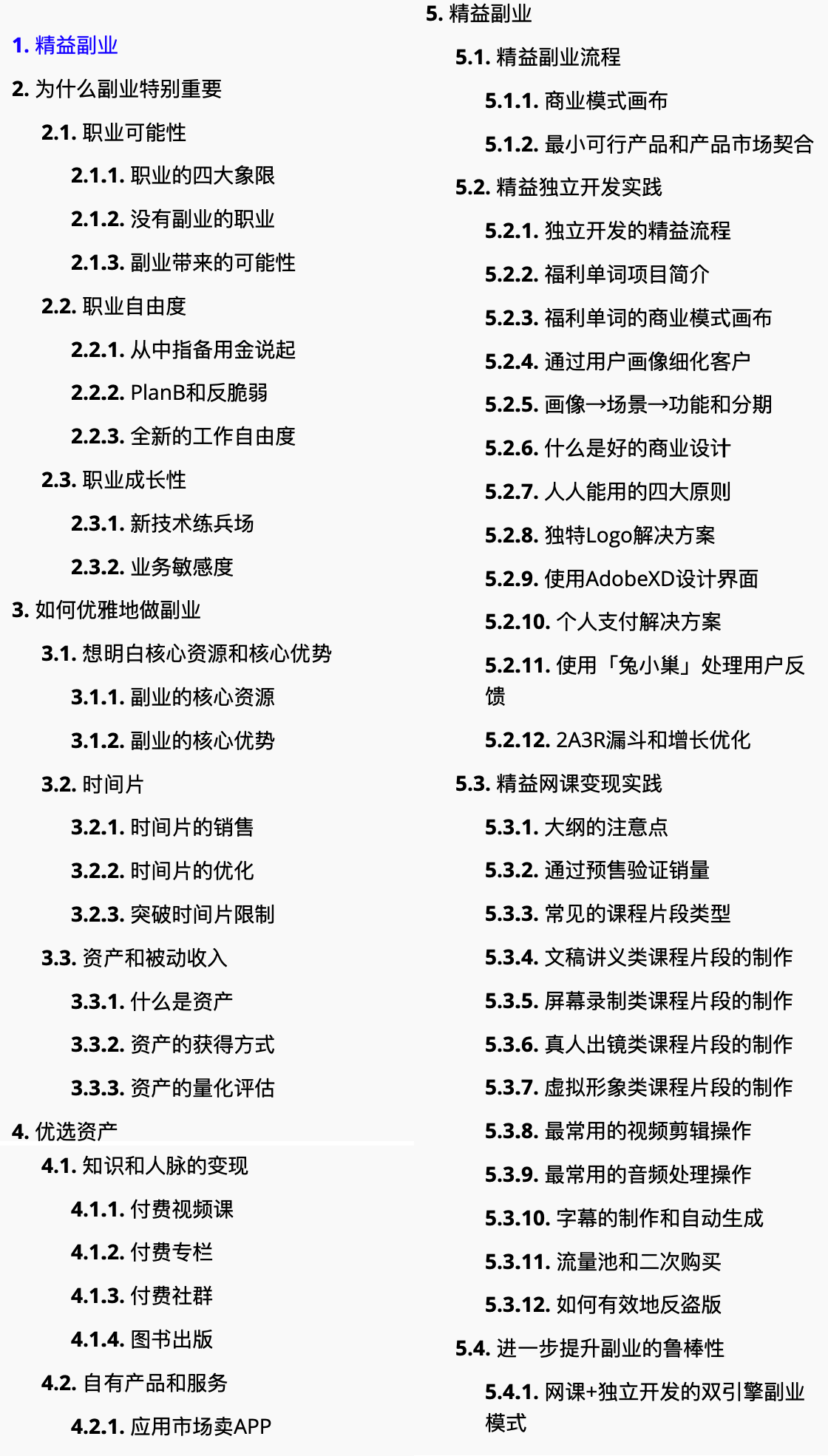 1. 精益副业

2. 为什么副业特别重要

2.1. 职业可能性

2.1.1. 职业的四大象限

2.1.2. 没有副业的职业

2.1.3. 副业带来的可能性

2.2. 职业自由度

2.2.1. 从中指备用金说起

2.2.2. PlanB和反脆弱

2.2.3. 全新的工作自由度

2.3. 职业成长性

2.3.1. 新技术练兵场

2.3.2. 业务敏感度

3. 如何优雅地做副业

3.1. 想明白核心资源和核心优势

3.1.1. 副业的核心资源

3.1.2. 副业的核心优势

3.2. 时间片

3.2.1. 时间片的销售

3.2.2. 时间片的优化

3.2.3. 突破时间片限制

3.3. 资产和被动收入

3.3.1. 什么是资产

3.3.2. 资产的获得方式

3.3.3. 资产的量化评估

4. 优选资产

4.1. 知识和人脉的变现

4.1.1. 付费视频课

4.1.2. 付费专栏

4.1.3. 付费社群

4.1.4. 图书出版

4.2. 自有产品和服务

4.2.1. 应用市场卖APP

5. 精益副业

5.1. 精益副业流程

5.1.1. 商业模式画布

5.1.2. 最小可行产品和产品市场契合

5.2. 精益独立开发实践

5.2.1. 独立开发的精益流程

5.2.2. 福利单词项目简介

5.2.3. 福利单词的商业模式画布

5.2.4. 通过用户画像细化客户

5.2.5. 画像→场景→功能和分期

5.2.6. 什么是好的商业设计

5.2.7. 人人能用的四大原则

5.2.8. 独特Logo解决方案

5.2.9. 使用AdobeXD设计界面

5.2.10. 个人支付解决方案

5.2.11. 使用「兔小巢」处理用户反馈

5.2.12. 2A3R漏斗和增长优化

5.3. 精益网课变现实践

5.3.1. 大纲的注意点

5.3.2. 通过预售验证销量

5.3.3. 常见的课程片段类型

5.3.4. 文稿讲义类课程片段的制作

5.3.5. 屏幕录制类课程片段的制作

5.3.6. 真人出镜类课程片段的制作

5.3.7. 虚拟形象类课程片段的制作

5.3.8. 最常用的视频剪辑操作

5.3.9. 最常用的音频处理操作

5.3.10. 字幕的制作和自动生成

5.3.11. 流量池和二次购买

5.3.12. 如何有效地反盗版

5.4. 进一步提升副业的鲁棒性

5.4.1. 网课+独立开发的双引擎副业模式